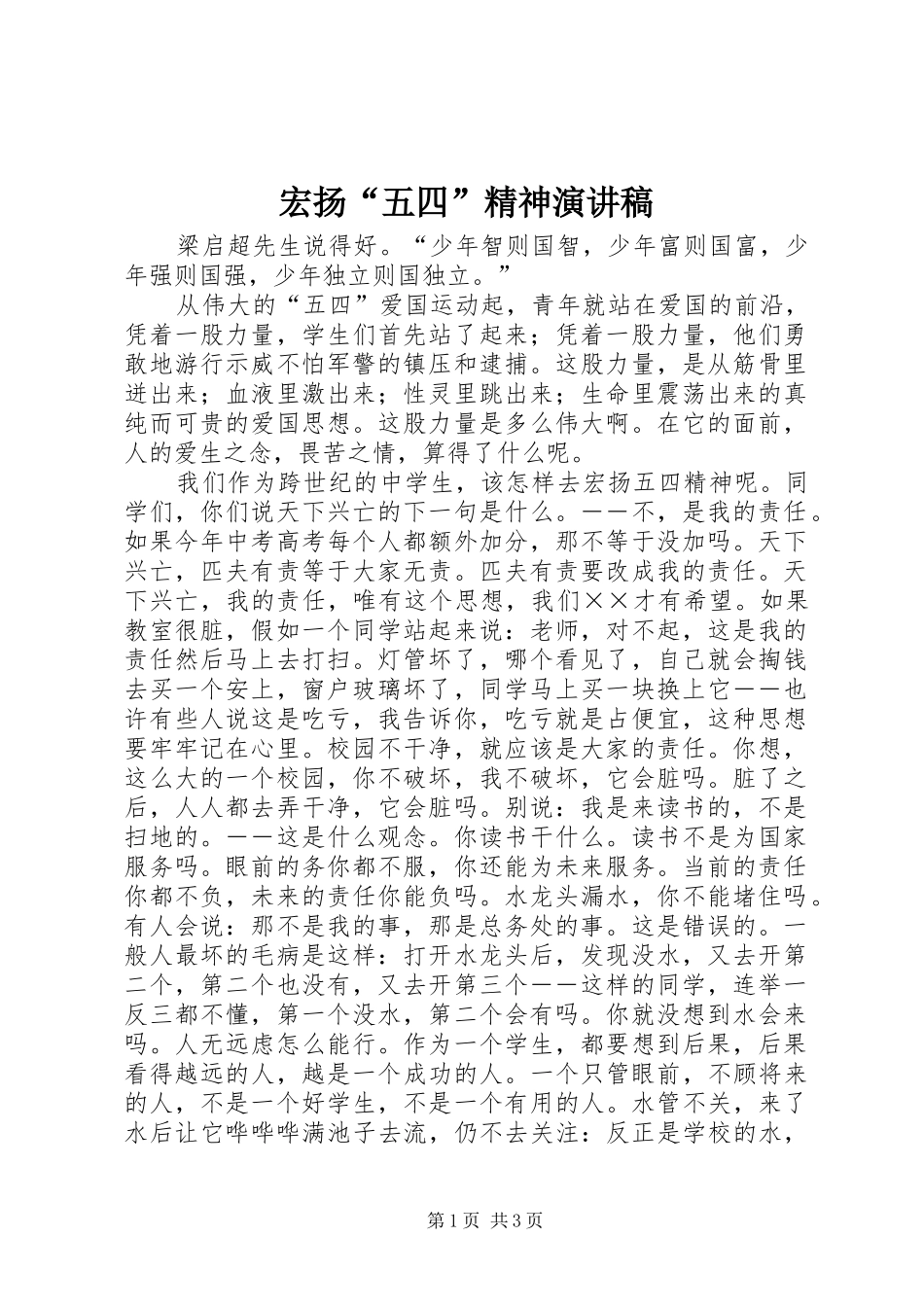 宏扬“五四”精神演讲稿

梁启超先生说得好。“少年智则国智，少年富则国富，少年强则国强，少年独立则国独立。”

从伟大的“五四”爱国运动起，青年就站在爱国的前沿，凭着一股力量，学生们首先站了起来；凭着一股力量，他们勇敢地游行示威不怕军警的镇压和逮捕。这股力量，是从筋骨里迸出来；血液里激出来；性灵里跳出来；生命里震荡出来的真纯而可贵的爱国思想。这股力量是多么伟大啊。在它的面前，人的爱生之念，畏苦之情，算得了什么呢。

我们作为跨世纪的中学生，该怎样去宏扬五四精神呢。同学们，你们说天下兴亡的下一句是什么。——不，是我的责任。如果今年中考高考每个人都额外加分，那不等于没加吗。天下兴亡，匹夫有责等于大家无责。匹夫有责要改成我的责任。天下兴亡，我的责任，唯有这个思想，我们××才有希望。如果教室很脏，假如一个同学站起来说：老师，对不起，这是我的责任然后马上去打扫。灯管坏了，哪个看见了，自己就会掏钱去买一个安上，窗户玻璃坏了，同学马上买一块换上它——也许有些人说这是吃亏，我告诉你，吃亏就是占便宜，这种思想要牢牢记在心里。校园不干净，就应该是大家的责任。你想，这么大的一个校园，你不破坏，我不破坏，它会脏吗。脏了之后，人人都去弄干净，它会脏吗。别说：我是来读书的，不是扫地的。——这是什么观念。你读书干什么。读书不是为国家服务吗。眼前的务你都不服，你还能为未来服务。当前的责任你都不负，未来的责任你能负吗。水龙头漏水，你不能堵住吗。有人会说：那不是我的事，那是总务处的事。这是错误的。一般人最坏的毛病是这样：打开水龙头后，发现没水，又去开第二个，第二个也没有，又去开第三个——这样的同学，连举一反三都不懂，第一个没水，第二个会有吗。你就没想到水会来吗。人无远虑怎么能行。作为一个学生，都要想到后果，后果看得越远的人，越是一个成功的人。一个只管眼前，不顾将来的人，不是一个好学生，不是一个有用的人。水管不关，来了水后让它哗哗哗满池子去流，仍不去关注：反正是学校的水，

第1页 共3页